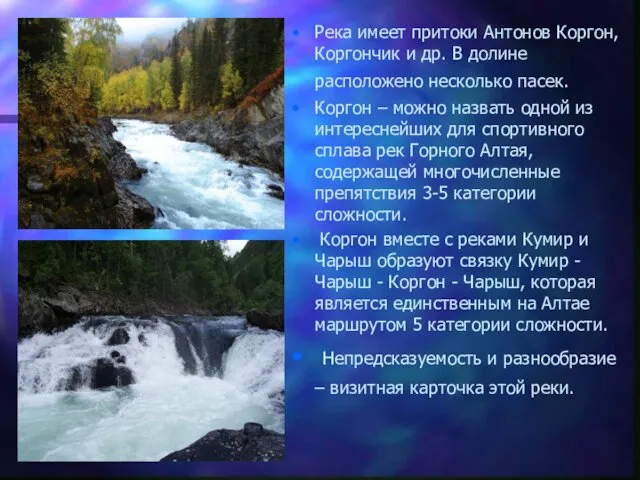 • Река имеет притоки Антонов Коргон, Коргончик и др. В долине расположено несколько пасек.

• Коргон – можно назвать одной из интереснейших для спортивного сплава рек Горного Алтая, содержащей многочисленные препятствия 3-5 категории сложности.

• Коргон вместе с реками Кумир и Чарыш образуют связку Кумир - Чарыш - Коргон - Чарыш, которая является единственным на Алтае маршрутом 5 категории сложности.

• Непредсказуемость и разнообразие – визитная карточка этой реки.